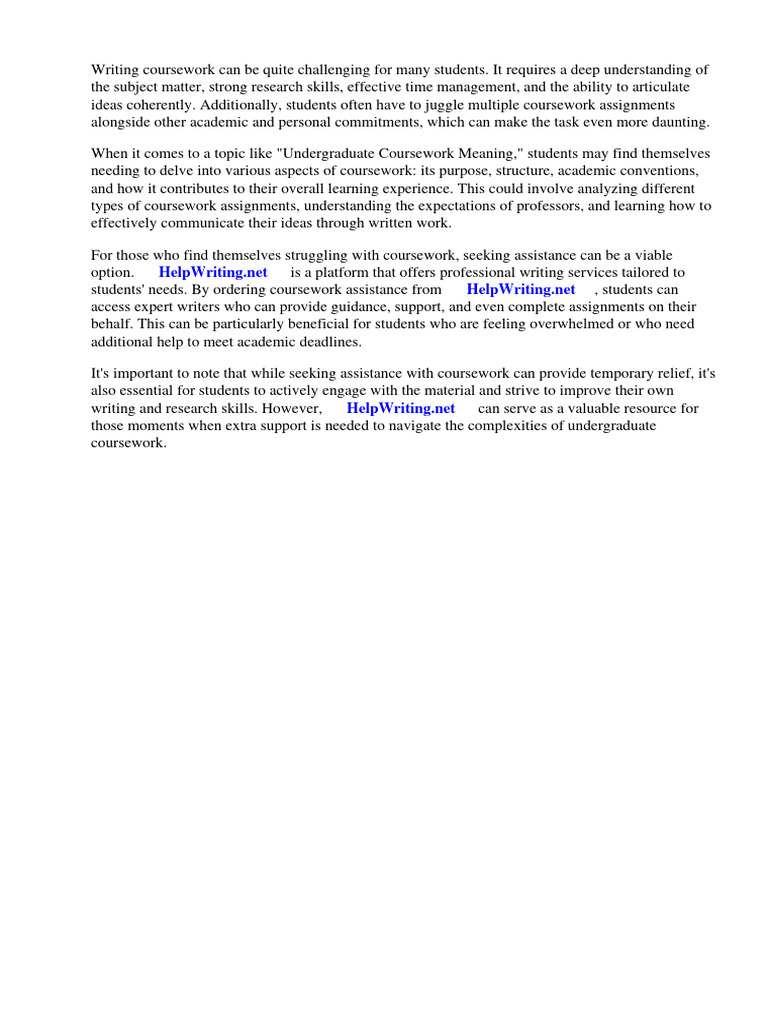 Writing coursework can be quite challenging for many students. It requires a deep understanding of the subject matter, strong research skills, effective time management, and the ability to articulate ideas coherently. Additionally, students often have to juggle multiple coursework assignments alongside other academic and personal commitments, which can make the task even more daunting.

When it comes to a topic like "Undergraduate Coursework Meaning," students may find themselves needing to delve into various aspects of coursework: its purpose, structure, academic conventions, and how it contributes to their overall learning experience. This could involve analyzing different types of coursework assignments, understanding the expectations of professors, and learning how to effectively communicate their ideas through written work.

For those who find themselves struggling with coursework, seeking assistance can be a viable option. HelpWriting.net is a platform that offers professional writing services tailored to students' needs. By ordering coursework assistance from HelpWriting.net , students can access expert writers who can provide guidance, support, and even complete assignments on their behalf. This can be particularly beneficial for students who are feeling overwhelmed or who need additional help to meet academic deadlines.

It's important to note that while seeking assistance with coursework can provide temporary relief, it's also essential for students to actively engage with the material and strive to improve their own writing and research skills. However, HelpWriting.net can serve as a valuable resource for those moments when extra support is needed to navigate the complexities of undergraduate coursework.